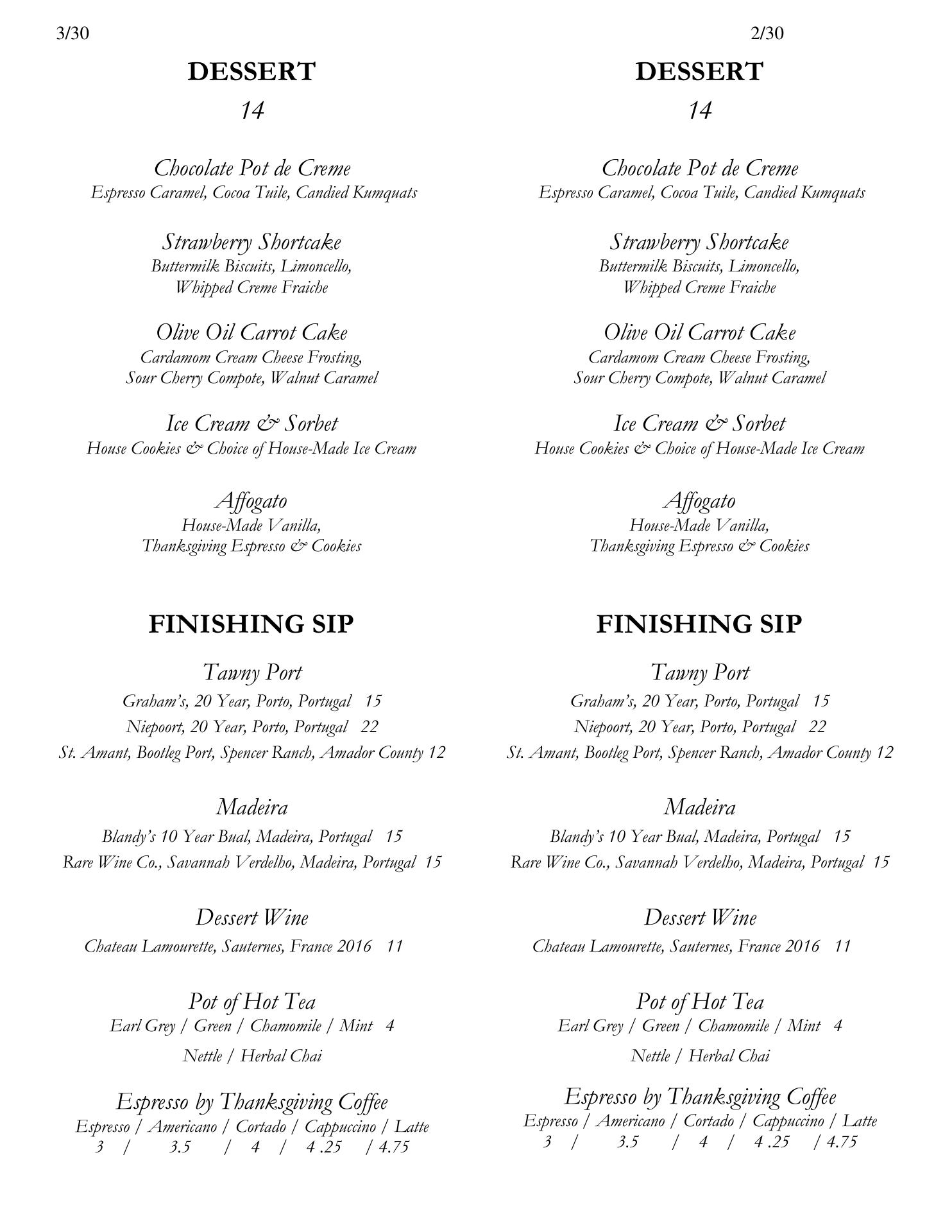 3/30

DESSERT

14

Chocolate Pot de Creme
Espresso Caramel, Cocoa Tuile, Candied Kumquats

Strawberry Shortcake
Buttermilk Biscuits, Limoncello, Whipped Creme Fraiche

Olive Oil Carrot Cake
Cardamom Cream Cheese Frosting, Sour Cherry Compote, Walnut Caramel

Ice Cream & Sorbet
House Cookies & Choice of House-Made Ice Cream

Affogato
House-Made Vanilla, Thanksgiving Espresso & Cookies

FINISHING SIP

Tawny Port
Graham's, 20 Year, Porto, Portugal 15
Niepoort, 20 Year, Porto, Portugal 22
St. Amant, Bootleg Port, Spencer Ranch, Amador County 12

Madeira
Blandy's 10 Year Bual, Madeira, Portugal 15
Rare Wine Co., Savannah Verdelho, Madeira, Portugal 15

Dessert Wine
Chateau Lamourette, Sauternes, France 2016 11

Pot of Hot Tea
Earl Grey / Green / Chamomile / Mint 4
Nettle / Herbal Chai

Espresso by Thanksgiving Coffee
Espresso / Americano / Cortado / Cappuccino / Latte
3 / 3.5 / 4 / 4 .25 / 4.75

2/30

DESSERT

14

Chocolate Pot de Creme
Espresso Caramel, Cocoa Tuile, Candied Kumquats

Strawberry Shortcake
Buttermilk Biscuits, Limoncello, Whipped Creme Fraiche

Olive Oil Carrot Cake
Cardamom Cream Cheese Frosting, Sour Cherry Compote, Walnut Caramel

Ice Cream & Sorbet
House Cookies & Choice of House-Made Ice Cream

Affogato
House-Made Vanilla, Thanksgiving Espresso & Cookies

FINISHING SIP

Tawny Port
Graham's, 20 Year, Porto, Portugal 15
Niepoort, 20 Year, Porto, Portugal 22
St. Amant, Bootleg Port, Spencer Ranch, Amador County 12

Madeira
Blandy's 10 Year Bual, Madeira, Portugal 15
Rare Wine Co., Savannah Verdelho, Madeira, Portugal 15

Dessert Wine
Chateau Lamourette, Sauternes, France 2016 11

Pot of Hot Tea
Earl Grey / Green / Chamomile / Mint 4
Nettle / Herbal Chai

Espresso by Thanksgiving Coffee
Espresso / Americano / Cortado / Cappuccino / Latte
3 / 3.5 / 4 / 4 .25 / 4.75